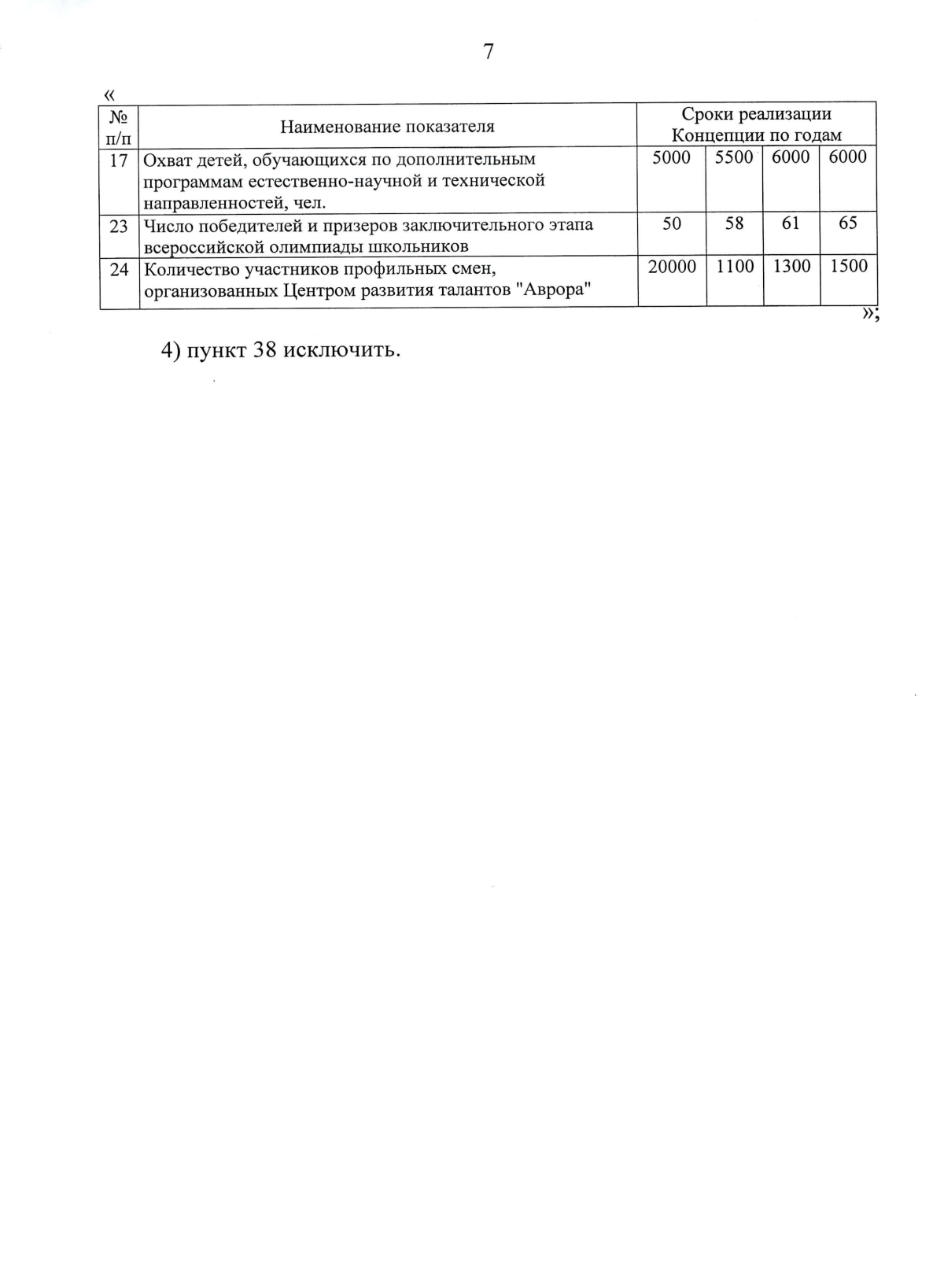 7

«

| № п/п | Наименование показателя | Сроки реализации Концепции по годам | | | |
|---|---|---|---|---|---|
| 17 | Охват детей, обучающихся по дополнительным программам естественно-научной и технической направленностей, чел. | 5000 | 5500 | 6000 | 6000 |
| 23 | Число победителей и призеров заключительного этапа всероссийской олимпиады школьников | 50 | 58 | 61 | 65 |
| 24 | Количество участников профильных смен, организованных Центром развития талантов "Аврора" | 20000 | 1100 | 1300 | 1500 |

»;

4) пункт 38 исключить.